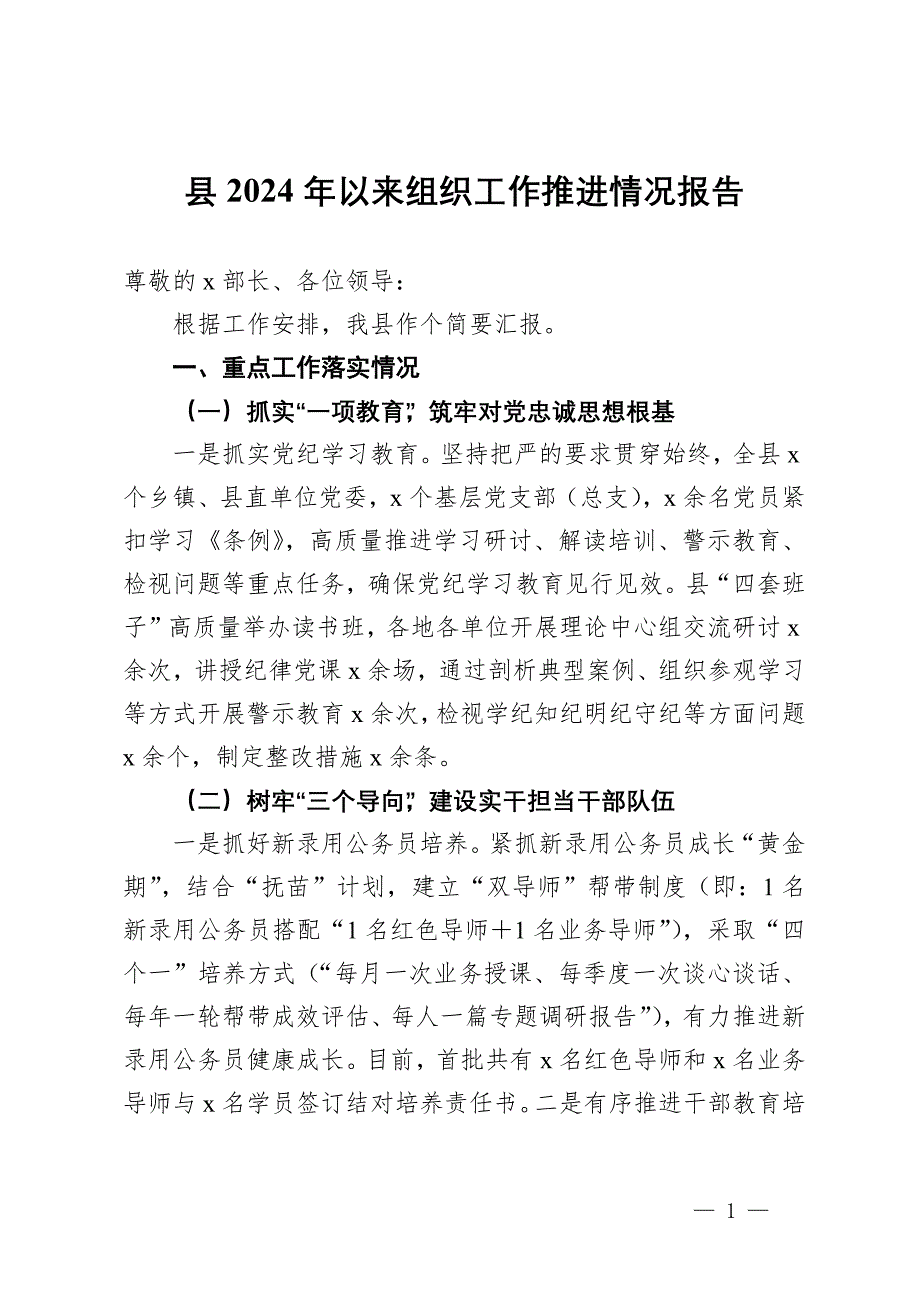 县 2024 年以来组织工作推进情况报告

尊敬的 x 部长、各位领导：

根据工作安排，我县作个简要汇报。

一、重点工作落实情况

（一）抓实“一项教育”，筑牢对党忠诚思想根基

一是抓实党纪学习教育。坚持把严的要求贯穿始终，全县 x 个乡镇、县直单位党委，x 个基层党支部（总支），x 余名党员紧扣学习《条例》，高质量推进学习研讨、解读培训、警示教育、检视问题等重点任务，确保党纪学习教育见行见效。县“四套班子”高质量举办读书班，各地各单位开展理论中心组交流研讨 x 余次，讲授纪律党课 x 余场，通过剖析典型案例、组织参观学习等方式开展警示教育 x 余次，检视学纪知纪明纪守纪等方面问题 x 余个，制定整改措施 x 余条。

（二）树牢“三个导向”，建设实干担当干部队伍

一是抓好新录用公务员培养。紧抓新录用公务员成长“黄金期”，结合“抚苗”计划，建立“双导师”帮带制度（即：1 名新录用公务员搭配“1 名红色导师＋1 名业务导师”），采取“四个一”培养方式（“每月一次业务授课、每季度一次谈心谈话、每年一轮帮带成效评估、每人一篇专题调研报告”），有力推进新录用公务员健康成长。目前，首批共有 x 名红色导师和 x 名业务导师与 x 名学员签订结对培养责任书。二是有序推进干部教育培

— 1 —